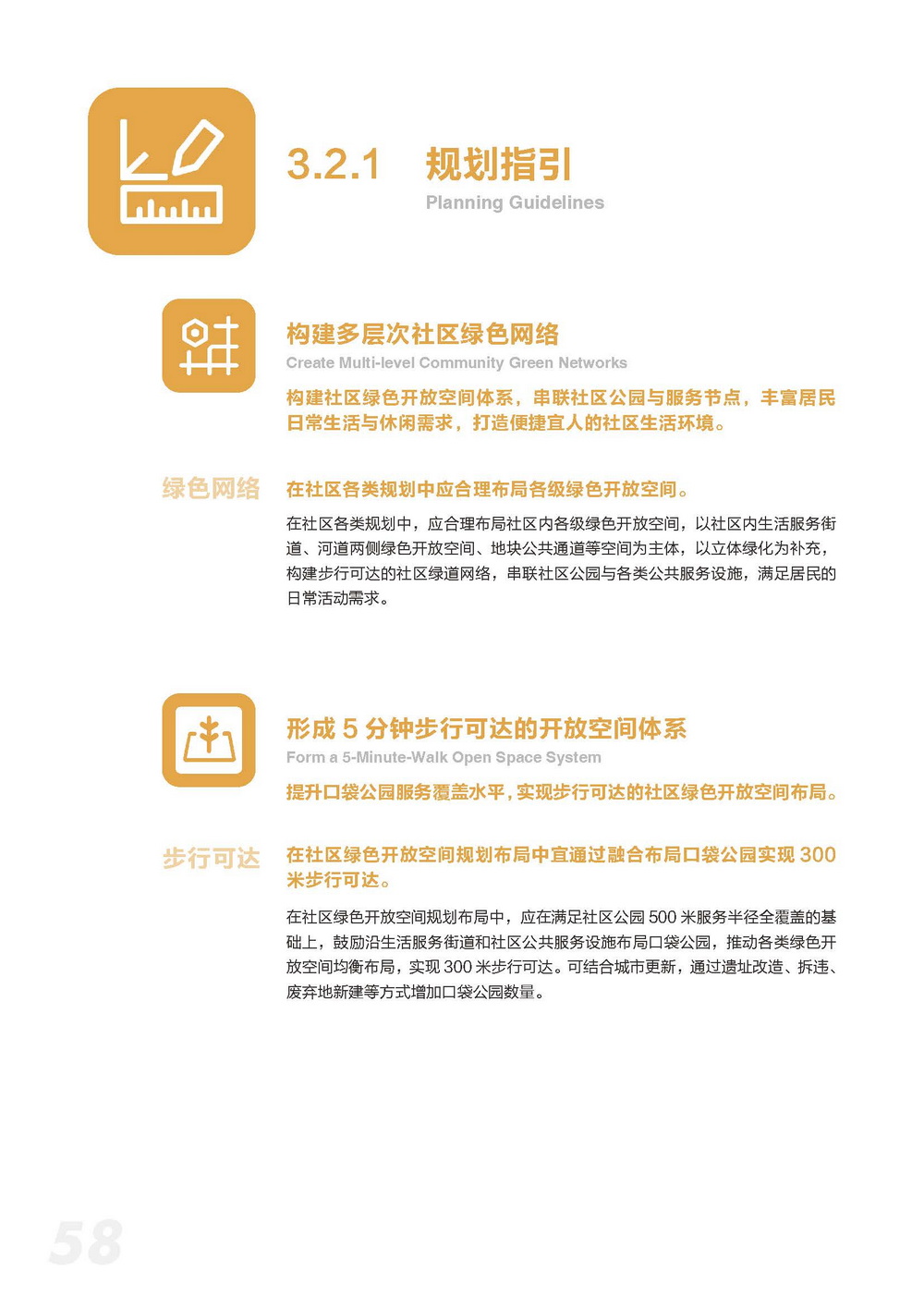 3.2.1 规划指引

Planning Guidelines

构建多层次社区绿色网络

Create Multi-level Community Green Networks

构建社区绿色开放空间体系，串联社区公园与服务节点，丰富居民日常生活与休闲需求，打造便捷宜人的社区生活环境。

绿色网络

在社区各类规划中应合理布局各级绿色开放空间。

在社区各类规划中，应合理布局社区内各级绿色开放空间，以社区内生活服务街道、河道两侧绿色开放空间、地块公共通道等空间为主体，以立体绿化为补充，构建步行可达的社区绿道网络，串联社区公园与各类公共服务设施，满足居民的日常活动需求。

形成 5 分钟步行可达的开放空间体系

Form a 5-Minute-Walk Open Space System

提升口袋公园服务覆盖水平，实现步行可达的社区绿色开放空间布局。

步行可达

在社区绿色开放空间规划布局中宜通过融合布局口袋公园实现 300 米步行可达。

在社区绿色开放空间规划布局中，应在满足社区公园 500 米服务半径全覆盖的基础上，鼓励沿生活服务街道和社区公共服务设施布局口袋公园，推动各类绿色开放空间均衡布局，实现 300 米步行可达。可结合城市更新，通过遗址改造、拆违、废弃地新建等方式增加口袋公园数量。

58